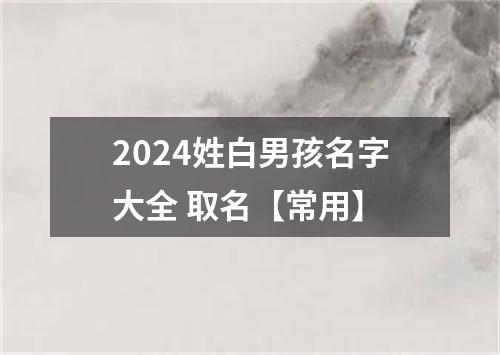 2024姓白男孩名字大全 取名【常用】